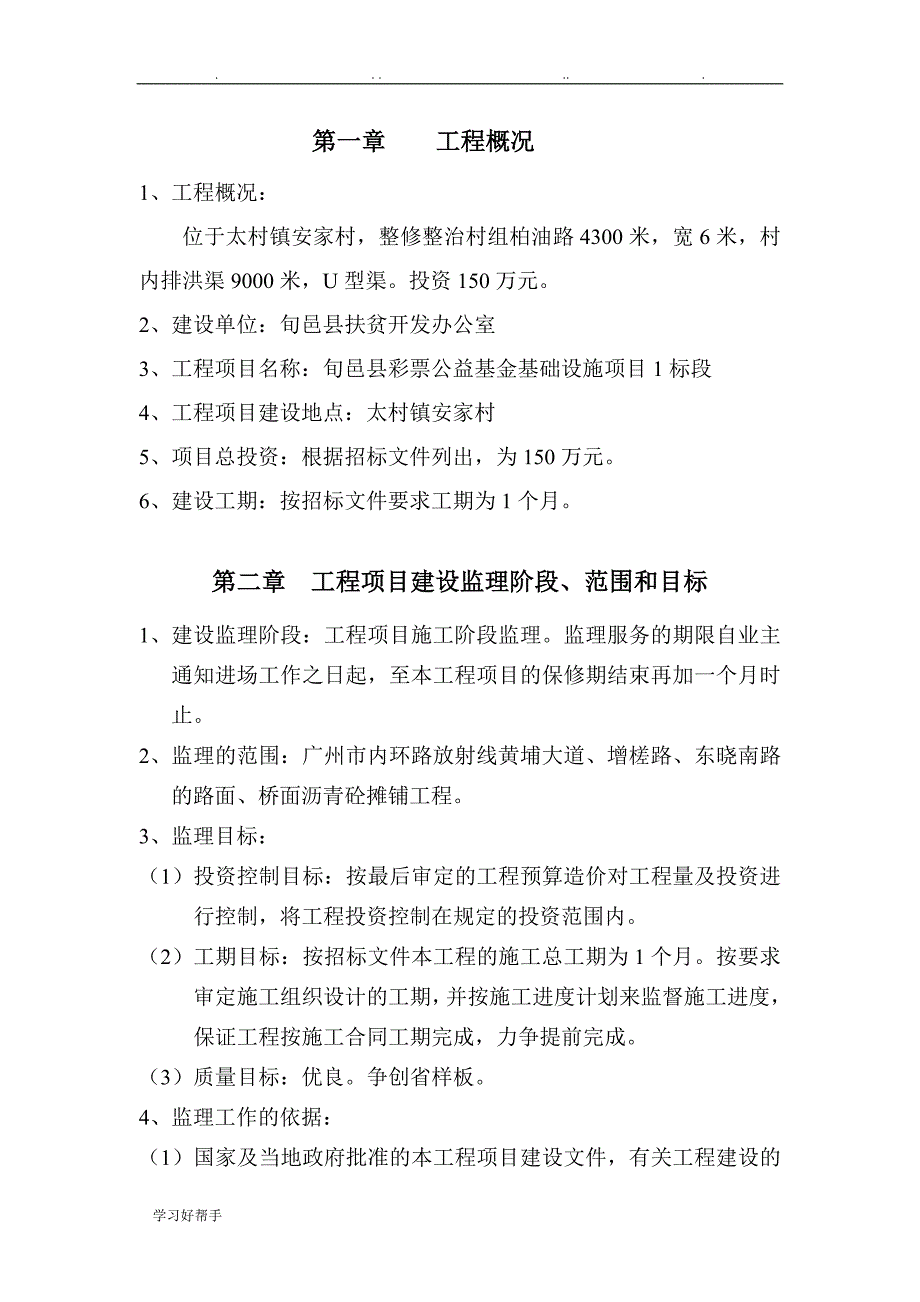 . .. .. .

第一章　　工程概况

1、工程概况：

位于太村镇安家村，整修整治村组柏油路 4300 米，宽 6 米，村内排洪渠 9000 米，U 型渠。投资 150 万元。

2、建设单位：旬邑县扶贫开发办公室

3、工程项目名称：旬邑县彩票公益基金基础设施项目 1 标段

4、工程项目建设地点：太村镇安家村

5、项目总投资：根据招标文件列出，为 150 万元。

6、建设工期：按招标文件要求工期为 1 个月。

第二章　工程项目建设监理阶段、范围和目标

1、建设监理阶段：工程项目施工阶段监理。监理服务的期限自业主通知进场工作之日起，至本工程项目的保修期结束再加一个月时止。

2、监理的范围：广州市内环路放射线黄埔大道、增槎路、东晓南路的路面、桥面沥青砼摊铺工程。

3、监理目标：

（1）投资控制目标：按最后审定的工程预算造价对工程量及投资进行控制，将工程投资控制在规定的投资范围内。

（2）工期目标：按招标文件本工程的施工总工期为 1 个月。按要求审定施工组织设计的工期，并按施工进度计划来监督施工进度，保证工程按施工合同工期完成，力争提前完成。

（3）质量目标：优良。争创省样板。

4、监理工作的依据：

（1）国家及当地政府批准的本工程项目建设文件，有关工程建设的

学习好帮手